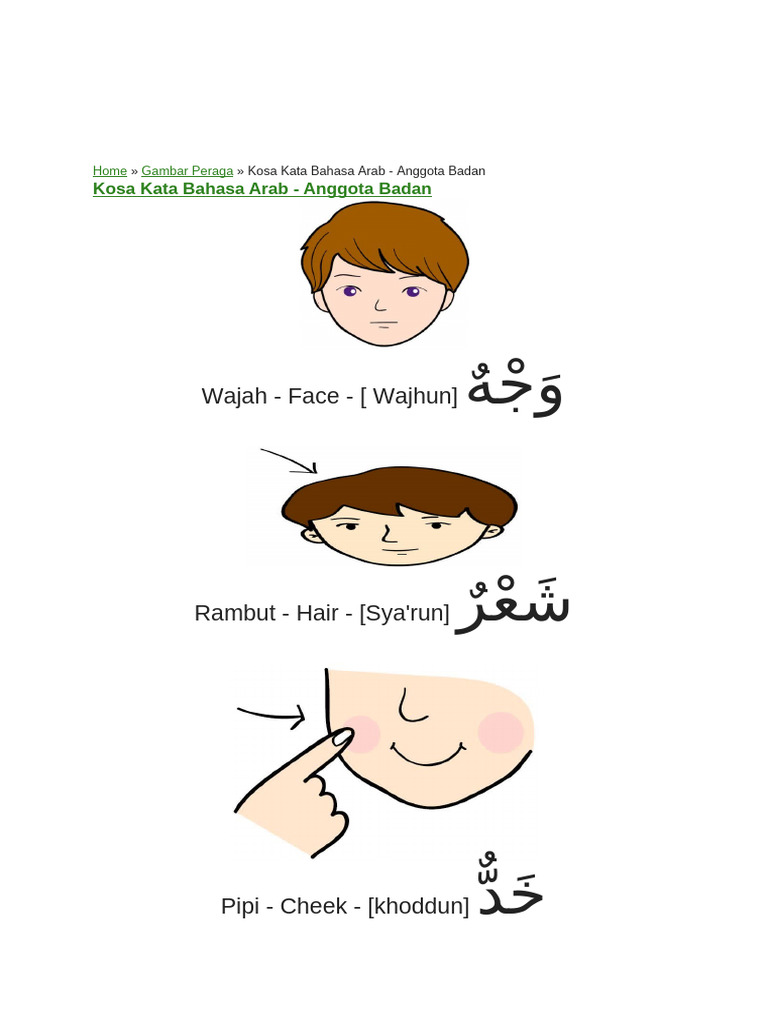 Home » Gambar Peraga » Kosa Kata Bahasa Arab - Anggota Badan

Kosa Kata Bahasa Arab - Anggota Badan

Wajah - Face - [ Wajhun] وَجْهٌ

Rambut - Hair - [Sya'run] شَعْرٌ

Pipi - Cheek - [khoddun] خَدٌّ